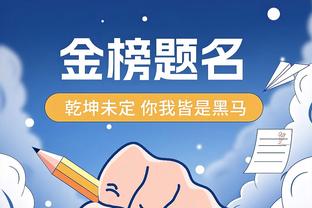 金榜题名

乾坤未定 你我皆是黑马